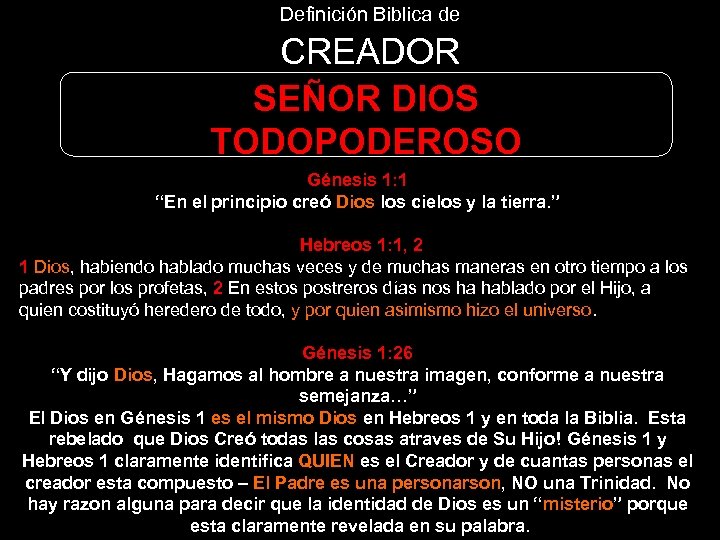 Definición Biblica de

CREADOR

SEÑOR DIOS TODOPODEROSO

Génesis 1:1

"En el principio creó Dios los cielos y la tierra."

Hebreos 1:1, 2

1 Dios, habiendo hablado muchas veces y de muchas maneras en otro tiempo a los padres por los profetas, 2 En estos postreros días nos ha hablado por el Hijo, a quien costituyó heredero de todo, y por quien asimismo hizo el universo.

Génesis 1:26

"Y dijo Dios, Hagamos al hombre a nuestra imagen, conforme a nuestra semejanza..."

El Dios en Génesis 1 es el mismo Dios en Hebreos 1 y en toda la Biblia. Esta rebelado que Dios Creó todas las cosas atraves de Su Hijo! Génesis 1 y Hebreos 1 claramente identifica QUIEN es el Creador y de cuantas personas el creador esta compuesto – El Padre es una personarson, NO una Trinidad. No hay razon alguna para decir que la identidad de Dios es un "misterio" porque esta claramente revelada en su palabra.